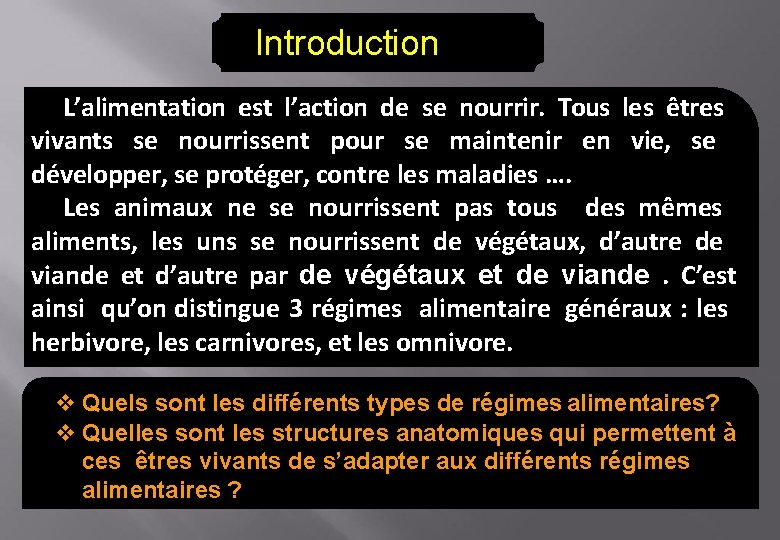 Introduction

L'alimentation est l'action de se nourrir. Tous les êtres vivants se nourrissent pour se maintenir en vie, se développer, se protéger, contre les maladies ….

Les animaux ne se nourrissent pas tous des mêmes aliments, les uns se nourrissent de végétaux, d'autre de viande et d'autre par de végétaux et de viande . C'est ainsi qu'on distingue 3 régimes alimentaire généraux : les herbivore, les carnivores, et les omnivore.

❖ Quels sont les différents types de régimes alimentaires?
❖ Quelles sont les structures anatomiques qui permettent à ces êtres vivants de s'adapter aux différents régimes alimentaires ?